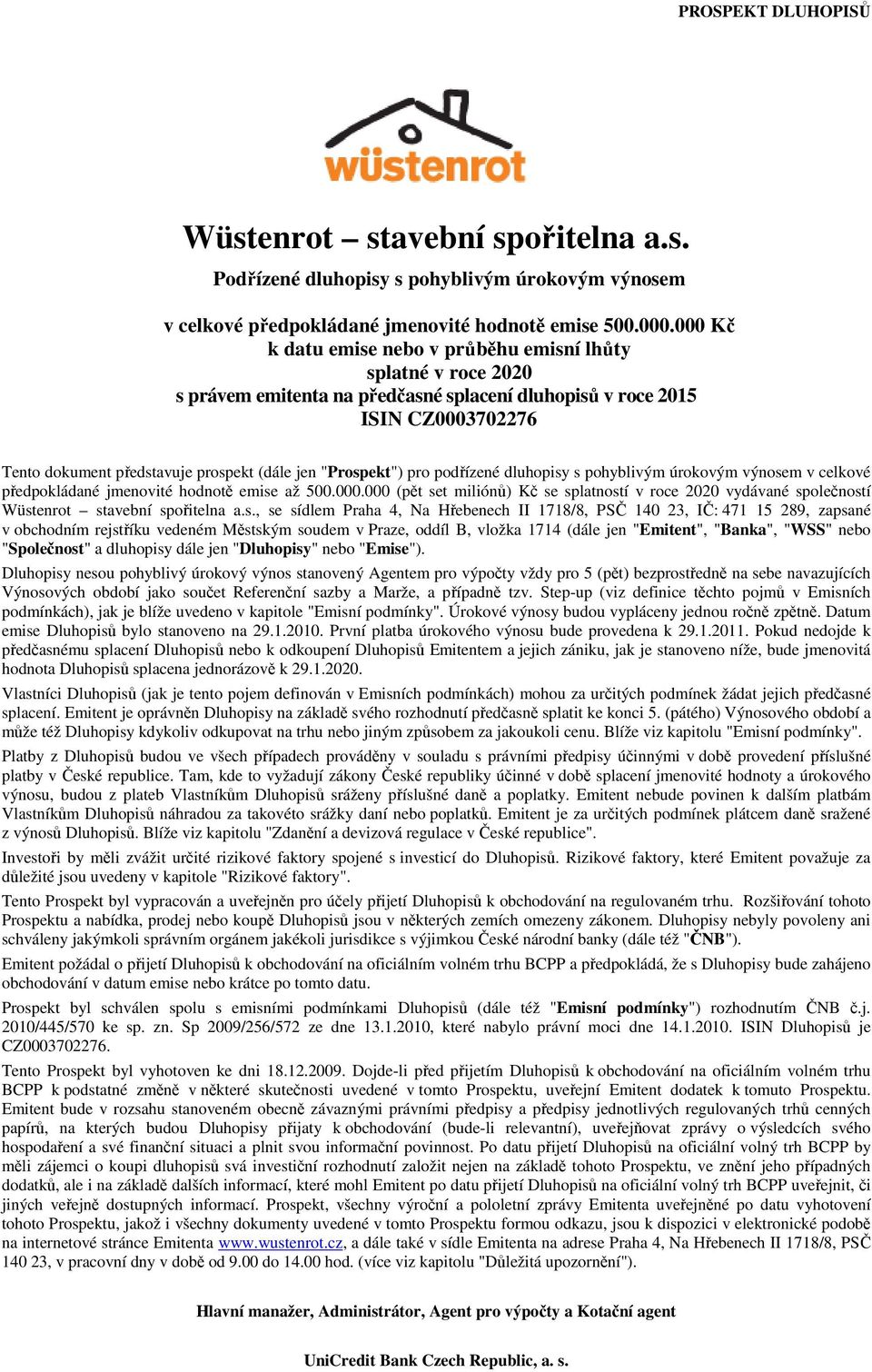 PROSPEKT DLUHOPISŮ

wüstenrot

Wüstenrot – stavební spořitelna a.s.

Podřízené dluhopisy s pohyblivým úrokovým výnosem

v celkové předpokládané jmenovité hodnotě emise 500.000.000 Kč
k datu emise nebo v průběhu emisní lhůty
splatné v roce 2020
s právem emitenta na předčasné splacení dluhopisů v roce 2015
ISIN CZ0003702276

Tento dokument představuje prospekt (dále jen "Prospekt") pro podřízené dluhopisy s pohyblivým úrokovým výnosem v celkové předpokládané jmenovité hodnotě emise až 500.000.000 (pět set miliónů) Kč se splatností v roce 2020 vydávané společností Wüstenrot – stavební spořitelna a.s., se sídlem Praha 4, Na Hřebenech II 1718/8, PSČ 140 23, IČ: 471 15 289, zapsané v obchodním rejstříku vedeném Městským soudem v Praze, oddíl B, vložka 1714 (dále jen "Emitent", "Banka", "WSS" nebo "Společnost" a dluhopisy dále jen "Dluhopisy" nebo "Emise").

Dluhopisy nesou pohyblivý úrokový výnos stanovený Agentem pro výpočty vždy pro 5 (pět) bezprostředně na sebe navazujících Výnosových období jako součet Referenční sazby a Marže, a případně tzv. Step-up (viz definice těchto pojmů v Emisních podmínkách), jak je blíže uvedeno v kapitole "Emisní podmínky". Úrokové výnosy budou vypláceny jednou ročně zpětně. Datum emise Dluhopisů bylo stanoveno na 29.1.2010. První platba úrokového výnosu bude provedena k 29.1.2011. Pokud nedojde k předčasnému splacení Dluhopisů nebo k odkoupení Dluhopisů Emitentem a jejich zániku, jak je stanoveno níže, bude jmenovitá hodnota Dluhopisů splacena jednorázově k 29.1.2020.

Vlastníci Dluhopisů (jak je tento pojem definován v Emisních podmínkách) mohou za určitých podmínek žádat jejich předčasné splacení. Emitent je oprávněn Dluhopisy na základě svého rozhodnutí předčasně splatit ke konci 5. (pátého) Výnosového období a může též Dluhopisy kdykoliv odkupovat na trhu nebo jiným způsobem za jakoukoli cenu. Blíže viz kapitolu "Emisní podmínky".

Platby z Dluhopisů budou ve všech případech prováděny v souladu s právními předpisy účinnými v době provedení příslušné platby v České republice. Tam, kde to vyžadují zákony České republiky účinné v době splacení jmenovité hodnoty a úrokového výnosu, budou z plateb Vlastníkům Dluhopisů sráženy příslušné daně a poplatky. Emitent nebude povinen k dalším platbám Vlastníkům Dluhopisů náhradou za takovéto srážky daní nebo poplatků. Emitent je za určitých podmínek plátcem daně sražené z výnosů Dluhopisů. Blíže viz kapitolu "Zdanění a devizová regulace v České republice".

Investoři by měli zvážit určité rizikové faktory spojené s investicí do Dluhopisů. Rizikové faktory, které Emitent považuje za důležité jsou uvedeny v kapitole "Rizikové faktory".

Tento Prospekt byl vypracován a uveřejněn pro účely přijetí Dluhopisů k obchodování na regulovaném trhu. Rozšiřování tohoto Prospektu a nabídka, prodej nebo koupě Dluhopisů jsou v některých zemích omezeny zákonem. Dluhopisy nebyly povoleny ani schváleny jakýmkoli správním orgánem jakékoli jurisdikce s výjimkou České národní banky (dále též "ČNB").

Emitent požádal o přijetí Dluhopisů k obchodování na oficiálním volném trhu BCPP a předpokládá, že s Dluhopisy bude zahájeno obchodování v datum emise nebo krátce po tomto datu.

Prospekt byl schválen spolu s emisními podmínkami Dluhopisů (dále též "Emisní podmínky") rozhodnutím ČNB č.j. 2010/445/570 ke sp. zn. Sp 2009/256/572 ze dne 13.1.2010, které nabylo právní moci dne 14.1.2010. ISIN Dluhopisů je CZ0003702276.

Tento Prospekt byl vyhotoven ke dni 18.12.2009. Dojde-li před přijetím Dluhopisů k obchodování na oficiálním volném trhu BCPP k podstatné změně v některé skutečnosti uvedené v tomto Prospektu, uveřejní Emitent dodatek k tomuto Prospektu. Emitent bude v rozsahu stanoveném obecně závaznými právními předpisy a předpisy jednotlivých regulovaných trhů cenných papírů, na kterých budou Dluhopisy přijaty k obchodování (bude-li relevantní), uveřejňovat zprávy o výsledcích svého hospodaření a své finanční situaci a plnit svou informační povinnost. Po datu přijetí Dluhopisů na oficiální volný trh BCPP by měli zájemci o koupi dluhopisů svá investiční rozhodnutí založit nejen na základě tohoto Prospektu, ve znění jeho případných dodatků, ale i na základě dalších informací, které mohl Emitent po datu přijetí Dluhopisů na oficiální volný trh BCPP uveřejnit, či jiných veřejně dostupných informací. Prospekt, všechny výroční a pololetní zprávy Emitenta uveřejněné po datu vyhotovení tohoto Prospektu, jakož i všechny dokumenty uvedené v tomto Prospektu formou odkazu, jsou k dispozici v elektronické podobě na internetové stránce Emitenta www.wustenrot.cz, a dále také v sídle Emitenta na adrese Praha 4, Na Hřebenech II 1718/8, PSČ 140 23, v pracovní dny v době od 9.00 do 14.00 hod. (více viz kapitolu "Důležitá upozornění").

Hlavní manažer, Administrátor, Agent pro výpočty a Kotační agent

UniCredit Bank Czech Republic, a. s.